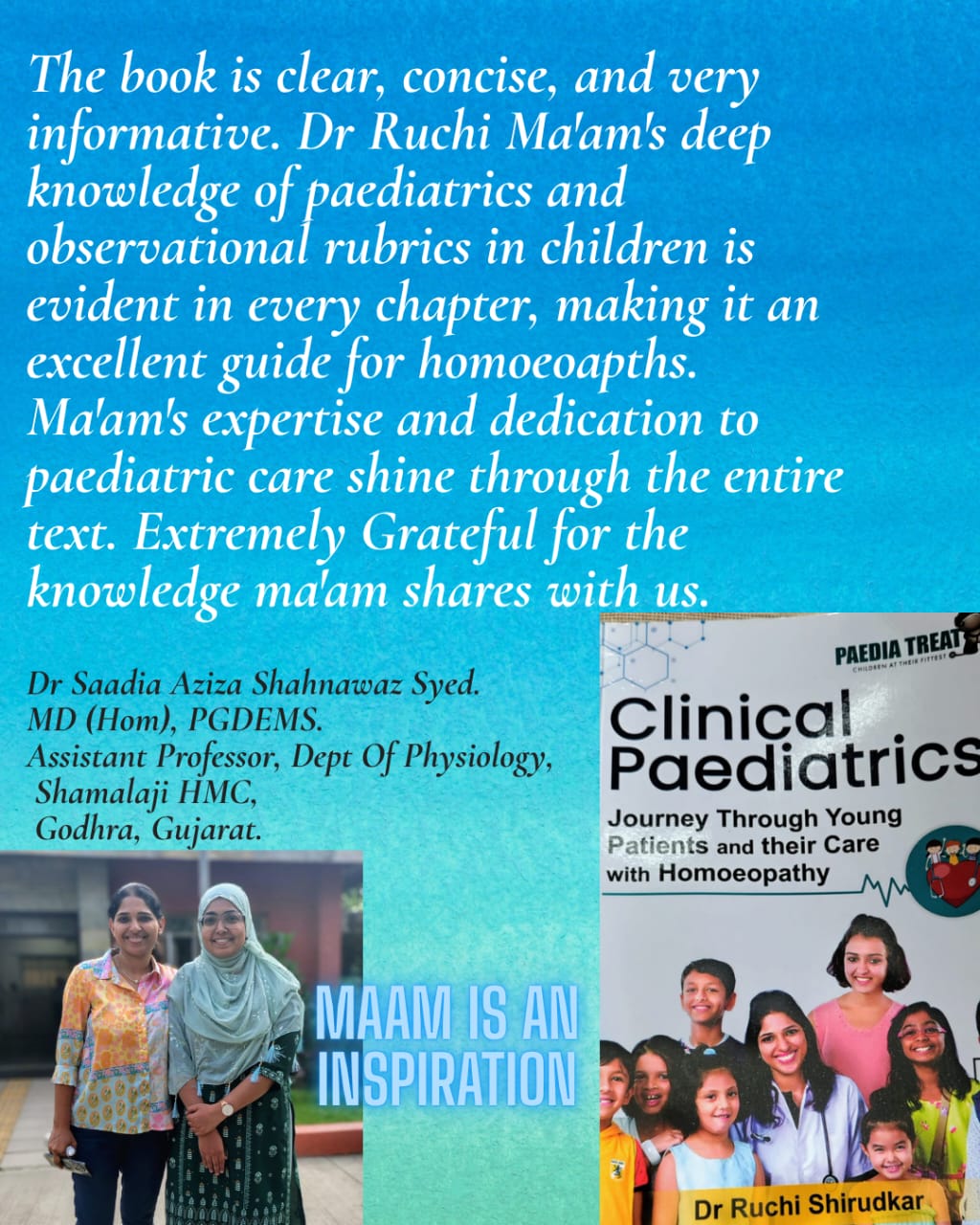 The book is clear, concise, and very informative. Dr Ruchi Ma'am's deep knowledge of paediatrics and observational rubrics in children is evident in every chapter, making it an excellent guide for homoeoapths. Ma'am's expertise and dedication to paediatric care shine through the entire text. Extremely Grateful for the knowledge ma'am shares with us.

Dr Saadia Aziza Shahnawaz Syed.
MD (Hom), PGDEMS.
Assistant Professor, Dept Of Physiology,
Shamalaji HMC,
Godhra, Gujarat.

MAAM IS AN INSPIRATION

PAEDIA TREAT
CHILDREN AT THEIR FITTEST

Clinical Paediatrics

Journey Through Young Patients and their Care with Homoeopathy

Dr Ruchi Shirudkar